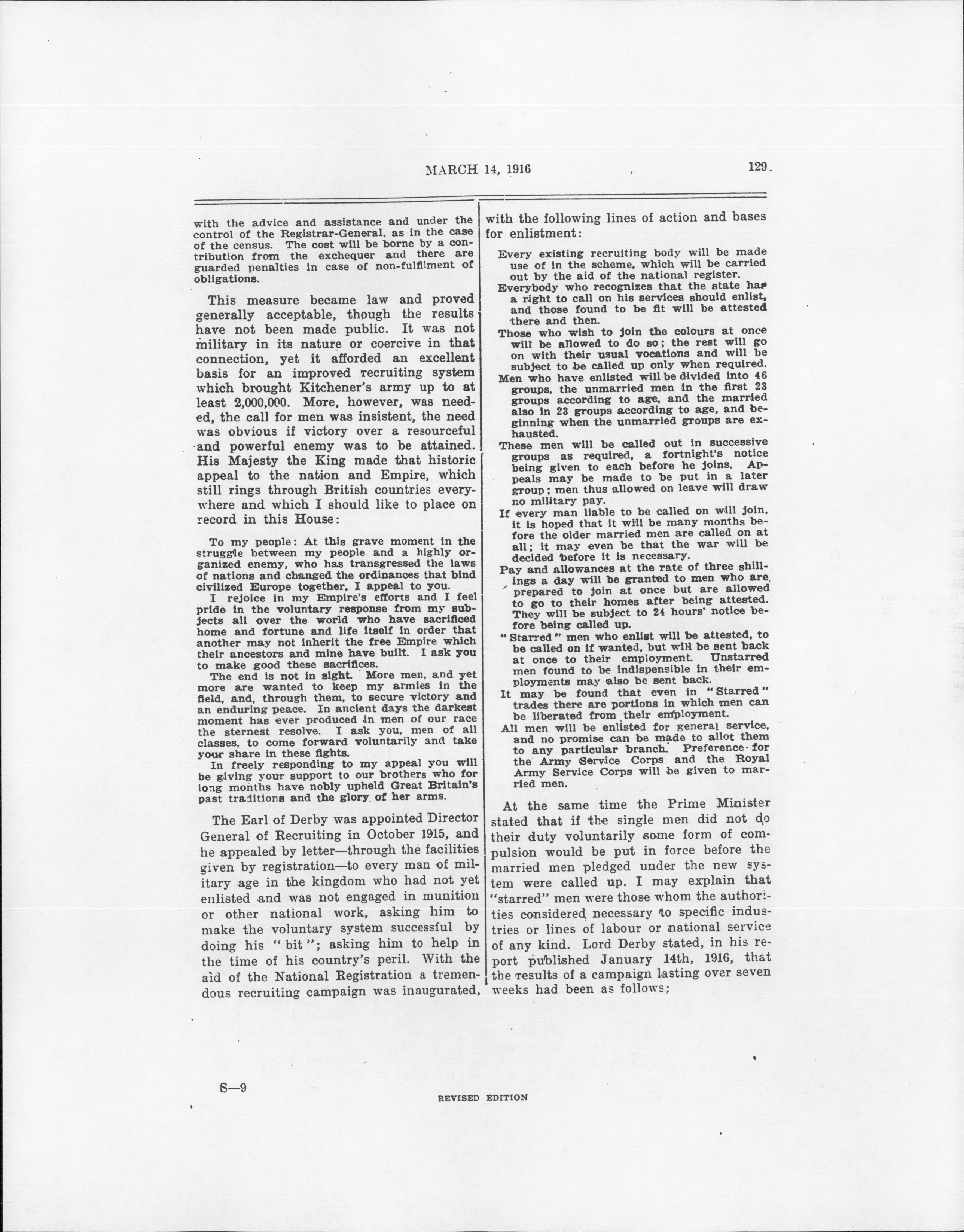 MARCH 14, 1916 129

with the advice and assistance and under the control of the Registrar-General, as in the case of the census. The cost will be borne by a contribution from the exchequer and there are guarded penalties in case of non-fulfilment of obligations.

This measure became law and proved generally acceptable, though the results have not been made public. It was not military in its nature or coercive in that connection, yet it afforded an excellent basis for an improved recruiting system which brought Kitchener's army up to at least 2,000,000. More, however, was needed, the call for men was insistent, the need was obvious if victory over a resourceful and powerful enemy was to be attained. His Majesty the King made that historic appeal to the nation and Empire, which still rings through British countries everywhere and which I should like to place on record in this House:

To my people: At this grave moment in the struggle between my people and a highly organized enemy, who has transgressed the laws of nations and changed the ordinances that bind civilized Europe together, I appeal to you.

I rejoice in my Empire's efforts and I feel pride in the voluntary response from my subjects all over the world who have sacrificed home and fortune and life itself in order that another may not inherit the free Empire which their ancestors and mine have built. I ask you to make good these sacrifices.

The end is not in sight. More men, and yet more are wanted to keep my armies in the field, and, through them, to secure victory and an enduring peace. In ancient days the darkest moment has ever produced in men of our race the sternest resolve. I ask you, men of all classes, to come forward voluntarily and take your share in these fights.

In freely responding to my appeal you will be giving your support to our brothers who for long months have nobly upheld Great Britain's past traditions and the glory of her arms.

The Earl of Derby was appointed Director General of Recruiting in October 1915, and he appealed by letter—through the facilities given by registration—to every man of military age in the kingdom who had not yet enlisted and was not engaged in munition or other national work, asking him to make the voluntary system successful by doing his "bit"; asking him to help in the time of his country's peril. With the aid of the National Registration a tremendous recruiting campaign was inaugurated, with the following lines of action and bases for enlistment:

Every existing recruiting body will be made use of in the scheme, which will be carried out by the aid of the national register.

Everybody who recognizes that the state has a right to call on his services should enlist, and those found to be fit will be attested there and then.

Those who wish to join the colours at once will be allowed to do so; the rest will go on with their usual vocations and will be subject to be called up only when required.

Men who have enlisted will be divided into 46 groups, the unmarried men in the first 23 groups according to age, and the married also in 23 groups according to age, and beginning when the unmarried groups are exhausted.

These men will be called out in successive groups as required, a fortnight's notice being given to each before he joins. Appeals may be made to be put in a later group; men thus allowed on leave will draw no military pay.

If every man liable to be called on will join, it is hoped that it will be many months before the older married men are called on at all; it may even be that the war will be decided before it is necessary.

Pay and allowances at the rate of three shillings a day will be granted to men who are prepared to join at once but are allowed to go to their homes after being attested. They will be subject to 24 hours' notice before being called up.

"Starred" men who enlist will be attested, to be called on if wanted, but will be sent back at once to their employment. Unstarred men found to be indispensible in their employments may also be sent back.

It may be found that even in "Starred" trades there are portions in which men can be liberated from their employment.

All men will be enlisted for general service, and no promise can be made to allot them to any particular branch. Preference for the Army Service Corps and the Royal Army Service Corps will be given to married men.

At the same time the Prime Minister stated that if the single men did not do their duty voluntarily some form of compulsion would be put in force before the married men pledged under the new system were called up. I may explain that "starred" men were those whom the authorities considered necessary to specific industries or lines of labour or national service of any kind. Lord Derby stated, in his report published January 14th, 1916, that the results of a campaign lasting over seven weeks had been as follows;

S—9

REVISED EDITION